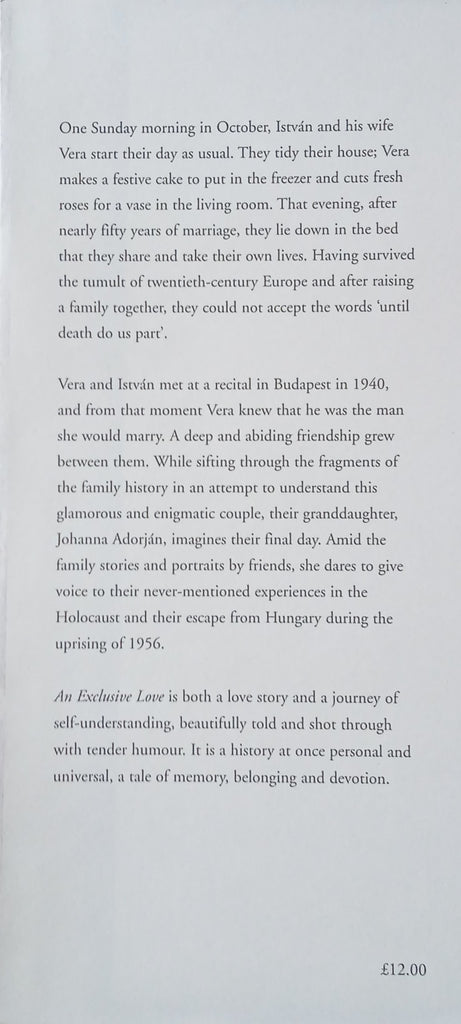 One Sunday morning in October, István and his wife Vera start their day as usual. They tidy their house; Vera makes a festive cake to put in the freezer and cuts fresh roses for a vase in the living room. That evening, after nearly fifty years of marriage, they lie down in the bed that they share and take their own lives. Having survived the tumult of twentieth-century Europe and after raising a family together, they could not accept the words 'until death do us part'.

Vera and István met at a recital in Budapest in 1940, and from that moment Vera knew that he was the man she would marry. A deep and abiding friendship grew between them. While sifting through the fragments of the family history in an attempt to understand this glamorous and enigmatic couple, their granddaughter, Johanna Adorján, imagines their final day. Amid the family stories and portraits by friends, she dares to give voice to their never-mentioned experiences in the Holocaust and their escape from Hungary during the uprising of 1956.

An Exclusive Love is both a love story and a journey of self-understanding, beautifully told and shot through with tender humour. It is a history at once personal and universal, a tale of memory, belonging and devotion.

£12.00